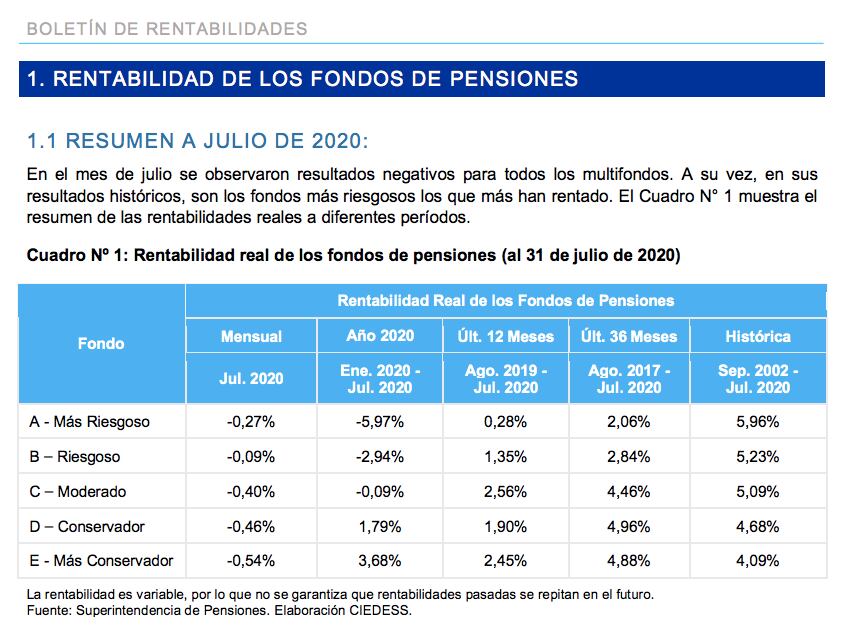 BOLETÍN DE RENTABILIDADES

1. RENTABILIDAD DE LOS FONDOS DE PENSIONES

1.1 RESUMEN A JULIO DE 2020:

En el mes de julio se observaron resultados negativos para todos los multifondos. A su vez, en sus resultados históricos, son los fondos más riesgosos los que más han rentado. El Cuadro N° 1 muestra el resumen de las rentabilidades reales a diferentes períodos.

Cuadro N° 1: Rentabilidad real de los fondos de pensiones (al 31 de julio de 2020)

| Fondo | Rentabilidad Real de los Fondos de Pensiones | | | | |
|---|---|---|---|---|---|
| | Mensual | Año 2020 | Últ. 12 Meses | Últ. 36 Meses | Histórica |
| | Jul. 2020 | Ene. 2020 - Jul. 2020 | Ago. 2019 - Jul. 2020 | Ago. 2017 - Jul. 2020 | Sep. 2002 - Jul. 2020 |
| A - Más Riesgoso | -0,27% | -5,97% | 0,28% | 2,06% | 5,96% |
| B – Riesgoso | -0,09% | -2,94% | 1,35% | 2,84% | 5,23% |
| C – Moderado | -0,40% | -0,09% | 2,56% | 4,46% | 5,09% |
| D – Conservador | -0,46% | 1,79% | 1,90% | 4,96% | 4,68% |
| E - Más Conservador | -0,54% | 3,68% | 2,45% | 4,88% | 4,09% |

La rentabilidad es variable, por lo que no se garantiza que rentabilidades pasadas se repitan en el futuro.
Fuente: Superintendencia de Pensiones. Elaboración CIEDESS.